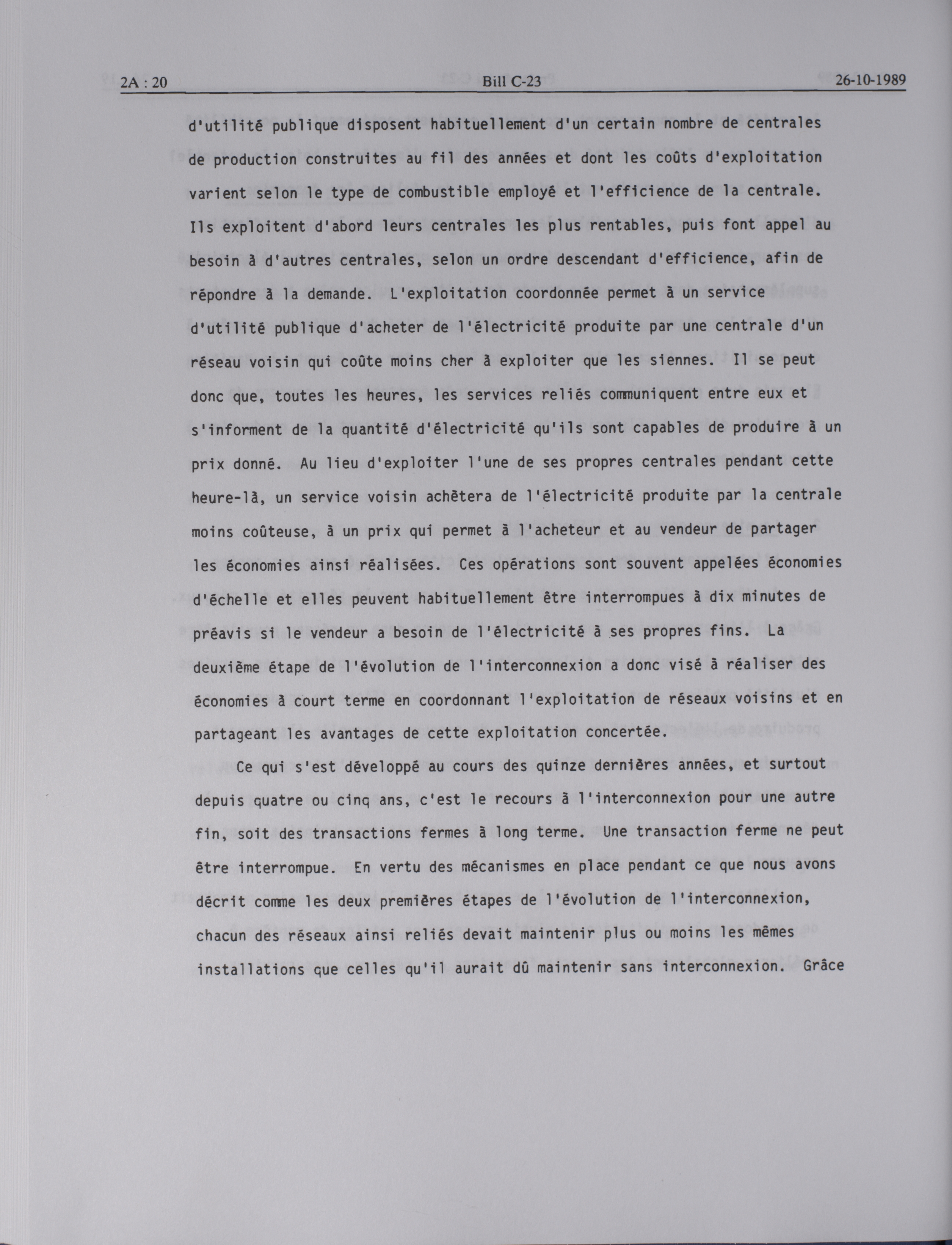 2A : 20 Bill C-23 26-10-1989

d'utilité publique disposent habituellement d'un certain nombre de centrales de production construites au fil des années et dont les coûts d'exploitation varient selon le type de combustible employé et l'efficience de la centrale. Ils exploitent d'abord leurs centrales les plus rentables, puis font appel au besoin à d'autres centrales, selon un ordre descendant d'efficience, afin de répondre à la demande. L'exploitation coordonnée permet à un service d'utilité publique d'acheter de l'électricité produite par une centrale d'un réseau voisin qui coûte moins cher à exploiter que les siennes. Il se peut donc que, toutes les heures, les services reliés communiquent entre eux et s'informent de la quantité d'électricité qu'ils sont capables de produire à un prix donné. Au lieu d'exploiter l'une de ses propres centrales pendant cette heure-là, un service voisin achètera de l'électricité produite par la centrale moins coûteuse, à un prix qui permet à l'acheteur et au vendeur de partager les économies ainsi réalisées. Ces opérations sont souvent appelées économies d'échelle et elles peuvent habituellement être interrompues à dix minutes de préavis si le vendeur a besoin de l'électricité à ses propres fins. La deuxième étape de l'évolution de l'interconnexion a donc visé à réaliser des économies à court terme en coordonnant l'exploitation de réseaux voisins et en partageant les avantages de cette exploitation concertée.

Ce qui s'est développé au cours des quinze dernières années, et surtout depuis quatre ou cinq ans, c'est le recours à l'interconnexion pour une autre fin, soit des transactions fermes à long terme. Une transaction ferme ne peut être interrompue. En vertu des mécanismes en place pendant ce que nous avons décrit comme les deux premières étapes de l'évolution de l'interconnexion, chacun des réseaux ainsi reliés devait maintenir plus ou moins les mêmes installations que celles qu'il aurait dû maintenir sans interconnexion. Grâce